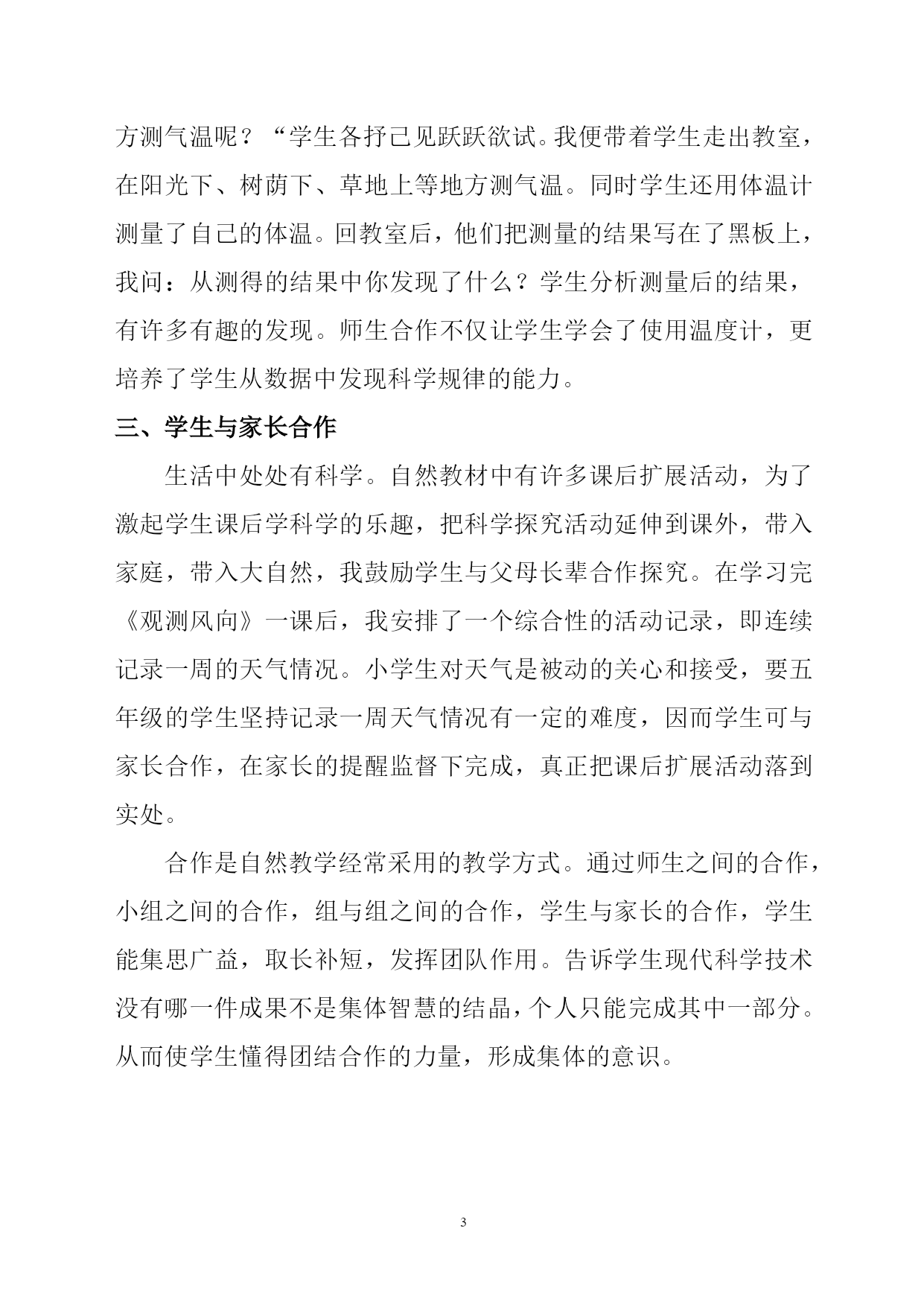 方测气温呢？“学生各抒己见跃跃欲试。我便带着学生走出教室，在阳光下、树荫下、草地上等地方测气温。同时学生还用体温计测量了自己的体温。回教室后，他们把测量的结果写在了黑板上，我问：从测得的结果中你发现了什么？学生分析测量后的结果，有许多有趣的发现。师生合作不仅让学生学会了使用温度计，更培养了学生从数据中发现科学规律的能力。

三、学生与家长合作

生活中处处有科学。自然教材中有许多课后扩展活动，为了激起学生课后学科学的乐趣，把科学探究活动延伸到课外，带入家庭，带入大自然，我鼓励学生与父母长辈合作探究。在学习完《观测风向》一课后，我安排了一个综合性的活动记录，即连续记录一周的天气情况。小学生对天气是被动的关心和接受，要五年级的学生坚持记录一周天气情况有一定的难度，因而学生可与家长合作，在家长的提醒监督下完成，真正把课后扩展活动落到实处。

合作是自然教学经常采用的教学方式。通过师生之间的合作，小组之间的合作，组与组之间的合作，学生与家长的合作，学生能集思广益，取长补短，发挥团队作用。告诉学生现代科学技术没有哪一件成果不是集体智慧的结晶，个人只能完成其中一部分。从而使学生懂得团结合作的力量，形成集体的意识。

3